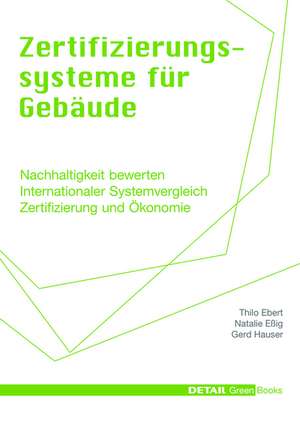 Zertifizierungssysteme für Gebäude

Nachhaltigkeit bewerten
Internationaler Systemvergleich
Zertifizierung und Ökonomie

Thilo Ebert
Natalie Eßig
Gerd Hauser

DETAIL Green Books